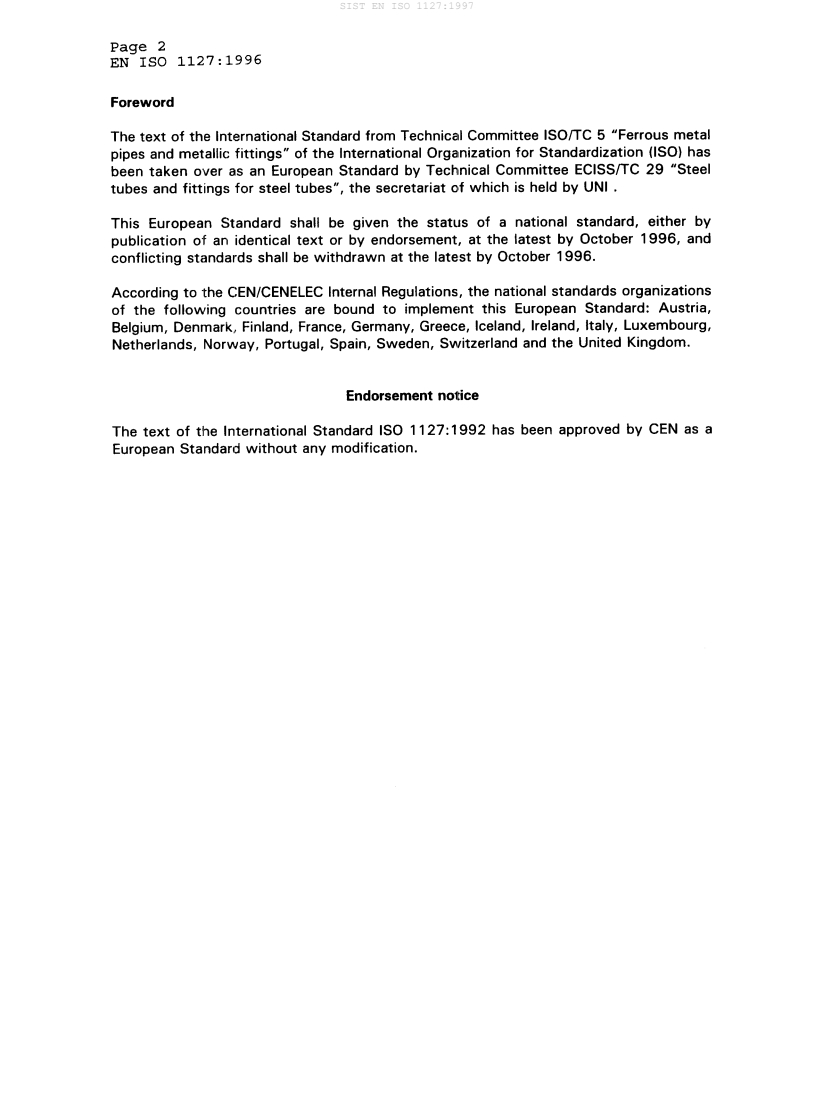 SIST EN ISO 1127:1997

Page 2
EN ISO 1127:1996

Foreword

The text of the International Standard from Technical Committee ISO/TC 5 "Ferrous metal pipes and metallic fittings" of the International Organization for Standardization (ISO) has been taken over as an European Standard by Technical Committee ECISS/TC 29 "Steel tubes and fittings for steel tubes", the secretariat of which is held by UNI .

This European Standard shall be given the status of a national standard, either by publication of an identical text or by endorsement, at the latest by October 1996, and conflicting standards shall be withdrawn at the latest by October 1996.

According to the CEN/CENELEC Internal Regulations, the national standards organizations of the following countries are bound to implement this European Standard: Austria, Belgium, Denmark, Finland, France, Germany, Greece, Iceland, Ireland, Italy, Luxembourg, Netherlands, Norway, Portugal, Spain, Sweden, Switzerland and the United Kingdom.

Endorsement notice

The text of the International Standard ISO 1127:1992 has been approved by CEN as a European Standard without any modification.